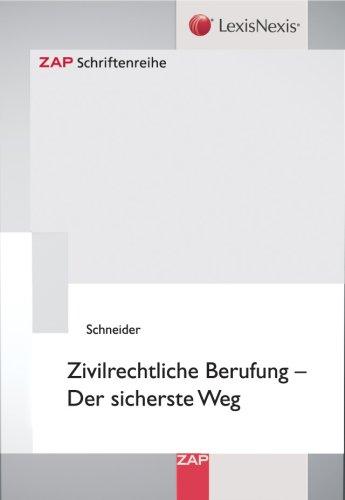 LexisNexis®

ZAP Schriftenreihe

Schneider

Zivilrechtliche Berufung – Der sicherste Weg

ZAP